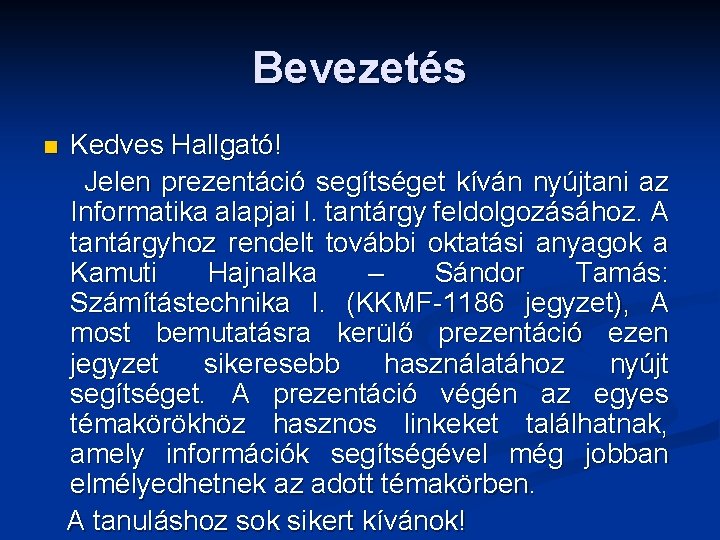 Bevezetés

Kedves Hallgató!

Jelen prezentáció segítséget kíván nyújtani az Informatika alapjai I. tantárgy feldolgozásához. A tantárgyhoz rendelt további oktatási anyagok a Kamuti Hajnalka – Sándor Tamás: Számítástechnika I. (KKMF-1186 jegyzet), A most bemutatásra kerülő prezentáció ezen jegyzet sikeresebb használatához nyújt segítséget. A prezentáció végén az egyes témakörökhöz hasznos linkeket találhatnak, amely információk segítségével még jobban elmélyedhetnek az adott témakörben.

A tanuláshoz sok sikert kívánok!